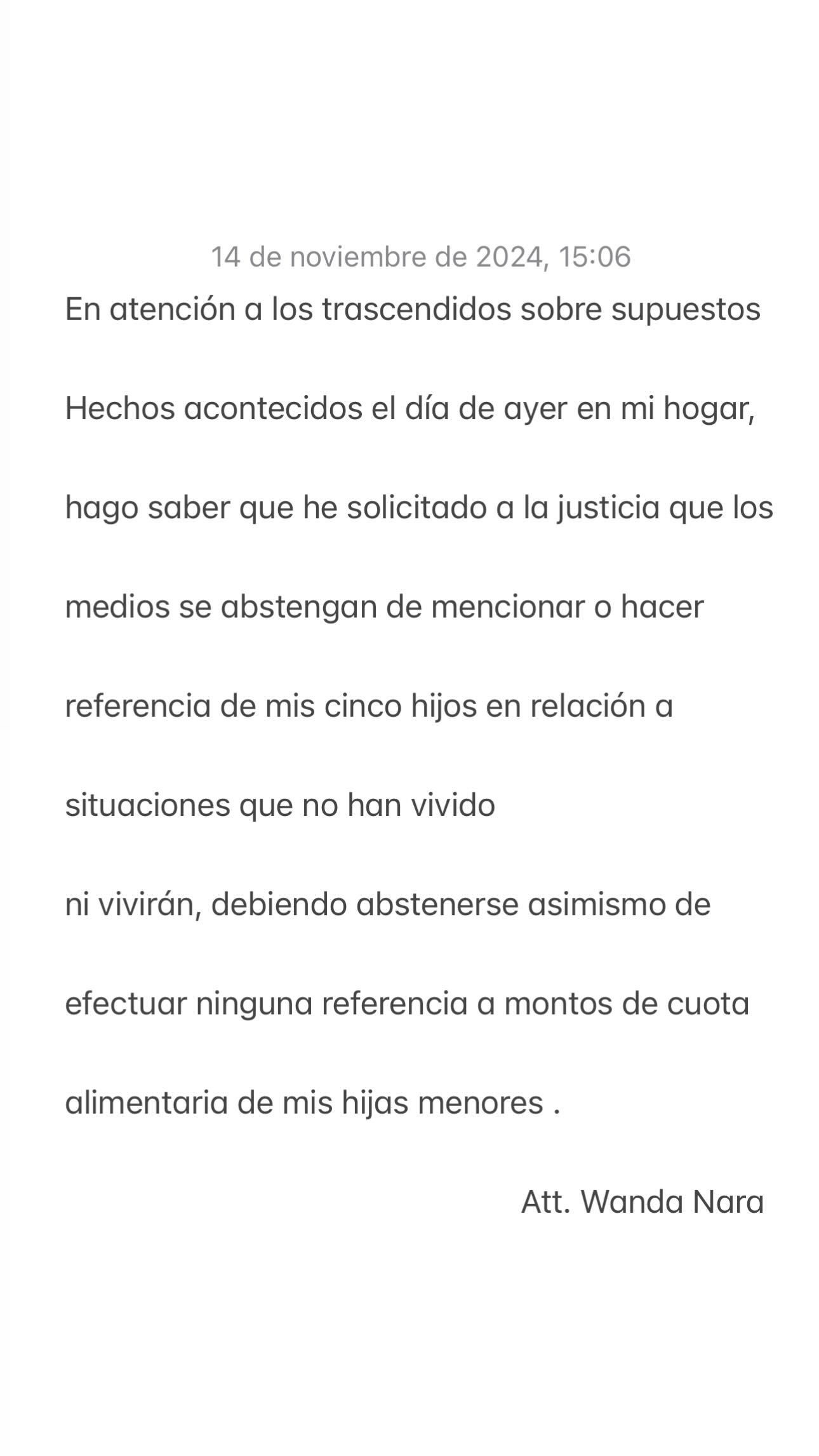 14 de noviembre de 2024, 15:06

En atención a los trascendidos sobre supuestos

Hechos acontecidos el día de ayer en mi hogar,

hago saber que he solicitado a la justicia que los

medios se abstengan de mencionar o hacer

referencia de mis cinco hijos en relación a

situaciones que no han vivido

ni vivirán, debiendo abstenerse asimismo de

efectuar ninguna referencia a montos de cuota

alimentaria de mis hijas menores .

Att. Wanda Nara